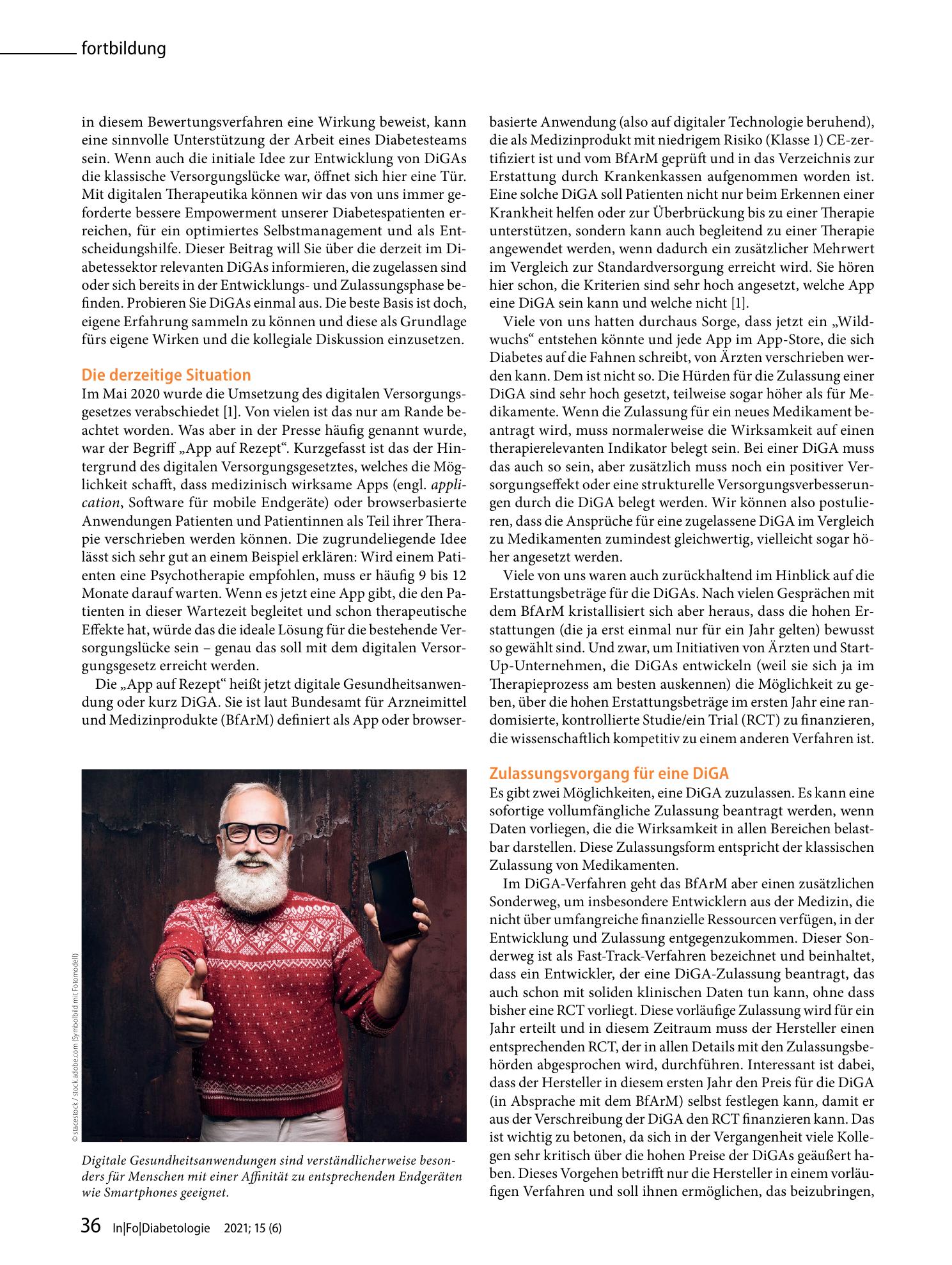 fortbildung

in diesem Bewertungsverfahren eine Wirkung beweist, kann eine sinnvolle Unterstützung der Arbeit eines Diabetesteams sein. Wenn auch die initiale Idee zur Entwicklung von DiGAs die klassische Versorgungslücke war, öffnet sich hier eine Tür. Mit digitalen Therapeutika können wir das von uns immer geforderte bessere Empowerment unserer Diabetespatienten erreichen, für ein optimiertes Selbstmanagement und als Entscheidungshilfe. Dieser Beitrag will Sie über die derzeit im Diabetessektor relevanten DiGAs informieren, die zugelassen sind oder sich bereits in der Entwicklungs- und Zulassungsphase befinden. Probieren Sie DiGAs einmal aus. Die beste Basis ist doch, eigene Erfahrung sammeln zu können und diese als Grundlage fürs eigene Wirken und die kollegiale Diskussion einzusetzen.

Die derzeitige Situation

Im Mai 2020 wurde die Umsetzung des digitalen Versorgungsgesetzes verabschiedet [1]. Von vielen ist das nur am Rande beachtet worden. Was aber in der Presse häufig genannt wurde, war der Begriff „App auf Rezept“. Kurzgefasst ist das der Hintergrund des digitalen Versorgungsgesetztes, welches die Möglichkeit schafft, dass medizinisch wirksame Apps (engl. application, Software für mobile Endgeräte) oder browserbasierte Anwendungen Patienten und Patientinnen als Teil ihrer Therapie verschrieben werden können. Die zugrundeliegende Idee lässt sich sehr gut an einem Beispiel erklären: Wird einem Patienten eine Psychotherapie empfohlen, muss er häufig 9 bis 12 Monate darauf warten. Wenn es jetzt eine App gibt, die den Patienten in dieser Wartezeit begleitet und schon therapeutische Effekte hat, würde das die ideale Lösung für die bestehende Versorgungslücke sein – genau das soll mit dem digitalen Versorgungsgesetz erreicht werden.

Die „App auf Rezept“ heißt jetzt digitale Gesundheitsanwendung oder kurz DiGA. Sie ist laut Bundesamt für Arzneimittel und Medizinprodukte (BfArM) definiert als App oder browserbasierte Anwendung (also auf digitaler Technologie beruhend), die als Medizinprodukt mit niedrigem Risiko (Klasse 1) CE-zertifiziert ist und vom BfArM geprüft und in das Verzeichnis zur Erstattung durch Krankenkassen aufgenommen worden ist. Eine solche DiGA soll Patienten nicht nur beim Erkennen einer Krankheit helfen oder zur Überbrückung bis zu einer Therapie unterstützen, sondern kann auch begleitend zu einer Therapie angewendet werden, wenn dadurch ein zusätzlicher Mehrwert im Vergleich zur Standardversorgung erreicht wird. Sie hören hier schon, die Kriterien sind sehr hoch angesetzt, welche App eine DiGA sein kann und welche nicht [1].

Viele von uns hatten durchaus Sorge, dass jetzt ein „Wildwuchs“ entstehen könnte und jede App im App-Store, die sich Diabetes auf die Fahnen schreibt, von Ärzten verschrieben werden kann. Dem ist nicht so. Die Hürden für die Zulassung einer DiGA sind sehr hoch gesetzt, teilweise sogar höher als für Medikamente. Wenn die Zulassung für ein neues Medikament beantragt wird, muss normalerweise die Wirksamkeit auf einen therapierelevanten Indikator belegt sein. Bei einer DiGA muss das auch so sein, aber zusätzlich muss noch ein positiver Versorgungseffekt oder eine strukturelle Versorgungsverbesserungen durch die DiGA belegt werden. Wir können also postulieren, dass die Ansprüche für eine zugelassene DiGA im Vergleich zu Medikamenten zumindest gleichwertig, vielleicht sogar höher angesetzt werden.

Viele von uns waren auch zurückhaltend im Hinblick auf die Erstattungsbeträge für die DiGAs. Nach vielen Gesprächen mit dem BfArM kristallisiert sich aber heraus, dass die hohen Erstattungen (die ja erst einmal nur für ein Jahr gelten) bewusst so gewählt sind. Und zwar, um Initiativen von Ärzten und Start-Up-Unternehmen, die DiGAs entwickeln (weil sie sich ja im Therapieprozess am besten auskennen) die Möglichkeit zu geben, über die hohen Erstattungsbeträge im ersten Jahr eine randomisierte, kontrollierte Studie/ein Trial (RCT) zu finanzieren, die wissenschaftlich kompetitiv zu einem anderen Verfahren ist.

Zulassungsvorgang für eine DiGA

Es gibt zwei Möglichkeiten, eine DiGA zuzulassen. Es kann eine sofortige vollumfängliche Zulassung beantragt werden, wenn Daten vorliegen, die die Wirksamkeit in allen Bereichen belastbar darstellen. Diese Zulassungsform entspricht der klassischen Zulassung von Medikamenten.

Im DiGA-Verfahren geht das BfArM aber einen zusätzlichen Sonderweg, um insbesondere Entwicklern aus der Medizin, die nicht über umfangreiche finanzielle Ressourcen verfügen, in der Entwicklung und Zulassung entgegenzukommen. Dieser Sonderweg ist als Fast-Track-Verfahren bezeichnet und beinhaltet, dass ein Entwickler, der eine DiGA-Zulassung beantragt, das auch schon mit soliden klinischen Daten tun kann, ohne dass bisher eine RCT vorliegt. Diese vorläufige Zulassung wird für ein Jahr erteilt und in diesem Zeitraum muss der Hersteller einen entsprechenden RCT, der in allen Details mit den Zulassungsbehörden abgesprochen wird, durchführen. Interessant ist dabei, dass der Hersteller in diesem ersten Jahr den Preis für die DiGA (in Absprache mit dem BfArM) selbst festlegen kann, damit er aus der Verschreibung der DiGA den RCT finanzieren kann. Das ist wichtig zu betonen, da sich in der Vergangenheit viele Kollegen sehr kritisch über die hohen Preise der DiGAs geäußert haben. Dieses Vorgehen betrifft nur die Hersteller in einem vorläufigen Verfahren und soll ihnen ermöglichen, das beizubringen,

© stacestock / stock.adobe.com (Symbolbild mit Fotomodell)

Digitale Gesundheitsanwendungen sind verständlicherweise besonders für Menschen mit einer Affinität zu entsprechenden Endgeräten wie Smartphones geeignet.

36 In|Fo|Diabetologie 2021; 15 (6)